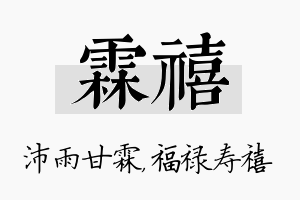 霖禧

沛雨甘霖,福禄寿禧